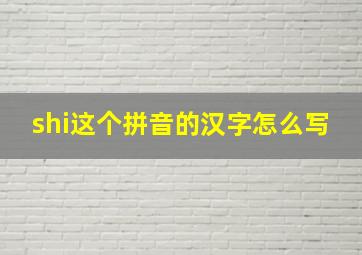 shi这个拼音的汉字怎么写